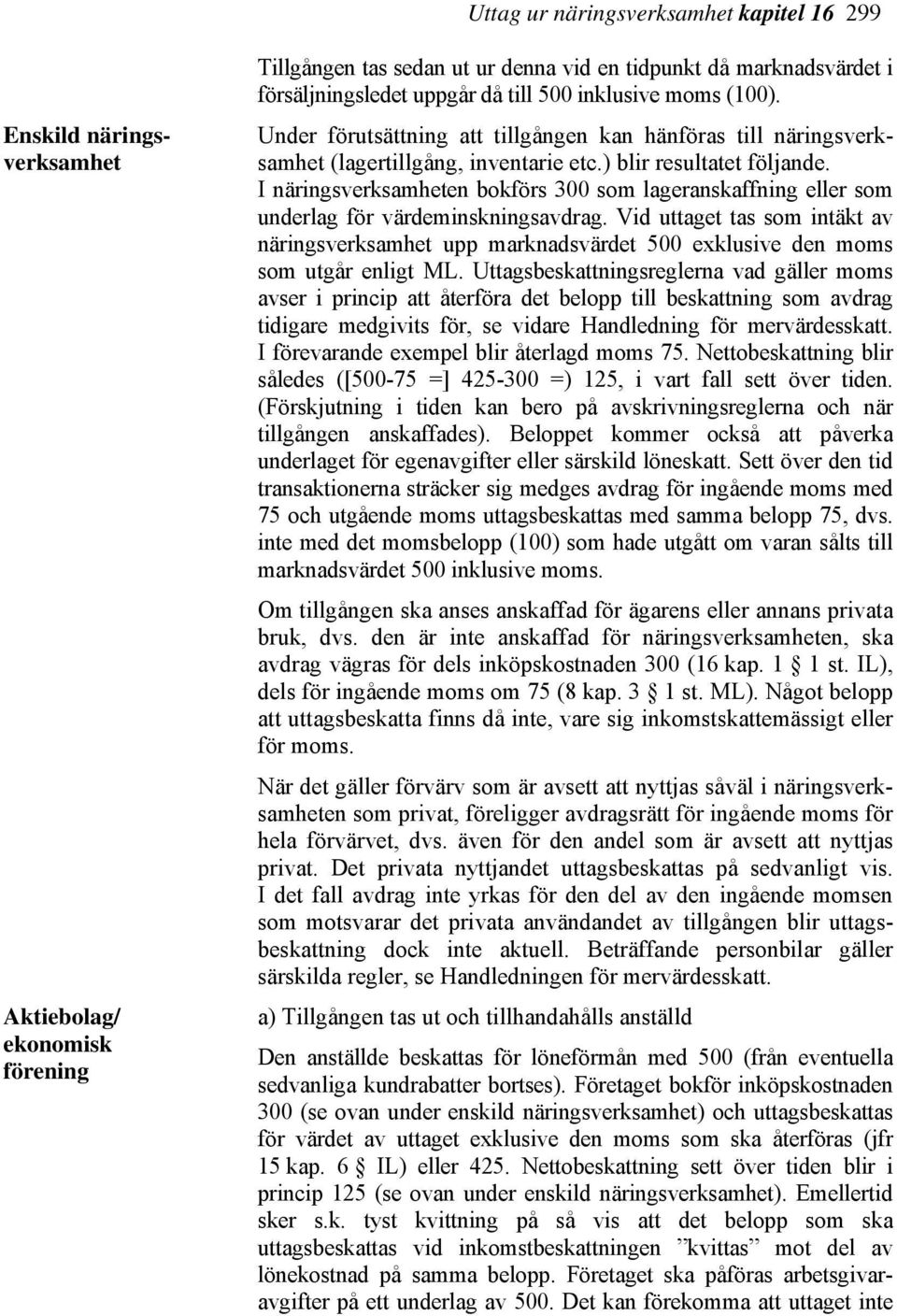 Uttag ur näringsverksamhet kapitel 16 299

Tillgången tas sedan ut ur denna vid en tidpunkt då marknadsvärdet i försäljningsledet uppgår då till 500 inklusive moms (100).

Enskild näringsverksamhet

Under förutsättning att tillgången kan hänföras till näringsverksamhet (lagertillgång, inventarie etc.) blir resultatet följande. I näringsverksamheten bokförs 300 som lageranskaffning eller som underlag för värdeminskningsavdrag. Vid uttaget tas som intäkt av näringsverksamhet upp marknadsvärdet 500 exklusive den moms som utgår enligt ML. Uttagsbeskattningsreglerna vad gäller moms avser i princip att återföra det belopp till beskattning som avdrag tidigare medgivits för, se vidare Handledning för mervärdesskatt. I förevarande exempel blir återlagd moms 75. Nettobeskattning blir således ([500-75 =] 425-300 =) 125, i vart fall sett över tiden. (Förskjutning i tiden kan bero på avskrivningsreglerna och när tillgången anskaffades). Beloppet kommer också att påverka underlaget för egenavgifter eller särskild löneskatt. Sett över den tid transaktionerna sträcker sig medges avdrag för ingående moms med 75 och utgående moms uttagsbeskattas med samma belopp 75, dvs. inte med det momsbelopp (100) som hade utgått om varan sålts till marknadsvärdet 500 inklusive moms.

Om tillgången ska anses anskaffad för ägarens eller annans privata bruk, dvs. den är inte anskaffad för näringsverksamheten, ska avdrag vägras för dels inköpskostnaden 300 (16 kap. 1 § 1 st. IL), dels för ingående moms om 75 (8 kap. 3 § 1 st. ML). Något belopp att uttagsbeskatta finns då inte, vare sig inkomstskattemässigt eller för moms.

När det gäller förvärv som är avsett att nyttjas såväl i näringsverksamheten som privat, föreligger avdragsrätt för ingående moms för hela förvärvet, dvs. även för den andel som är avsett att nyttjas privat. Det privata nyttjandet uttagsbeskattas på sedvanligt vis. I det fall avdrag inte yrkas för den del av den ingående momsen som motsvarar det privata användandet av tillgången blir uttagsbeskattning dock inte aktuell. Beträffande personbilar gäller särskilda regler, se Handledningen för mervärdesskatt.

Aktiebolag/ ekonomisk förening

a) Tillgången tas ut och tillhandahålls anställd

Den anställde beskattas för löneförmån med 500 (från eventuella sedvanliga kundrabatter bortses). Företaget bokför inköpskostnaden 300 (se ovan under enskild näringsverksamhet) och uttagsbeskattas för värdet av uttaget exklusive den moms som ska återföras (jfr 15 kap. 6 § IL) eller 425. Nettobeskattning sett över tiden blir i princip 125 (se ovan under enskild näringsverksamhet). Emellertid sker s.k. tyst kvittning på så vis att det belopp som ska uttagsbeskattas vid inkomstbeskattningen ”kvittas” mot del av lönekostnad på samma belopp. Företaget ska påföras arbetsgivaravgifter på ett underlag av 500. Det kan förekomma att uttaget inte